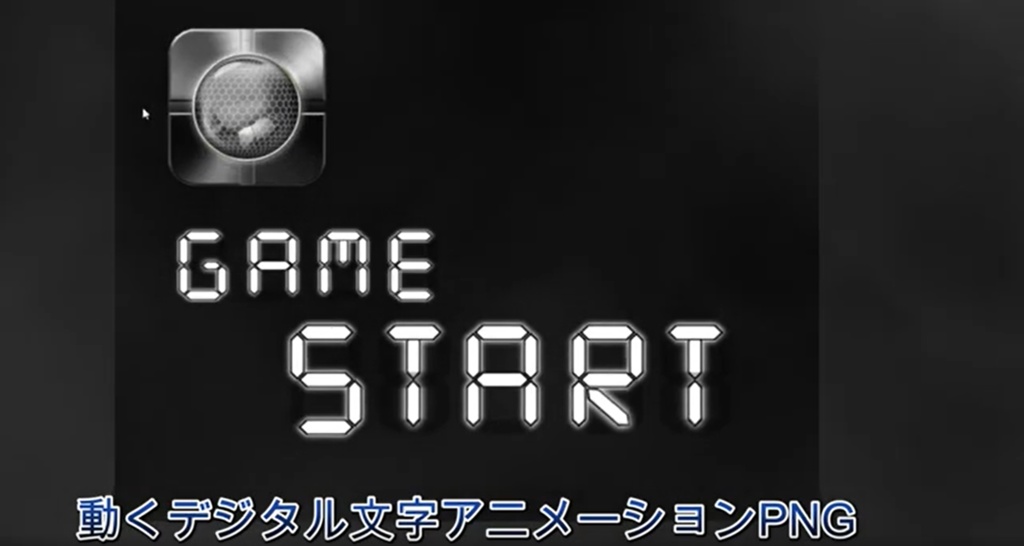 GAME
START

動くデジタル文字アニメーションPNG